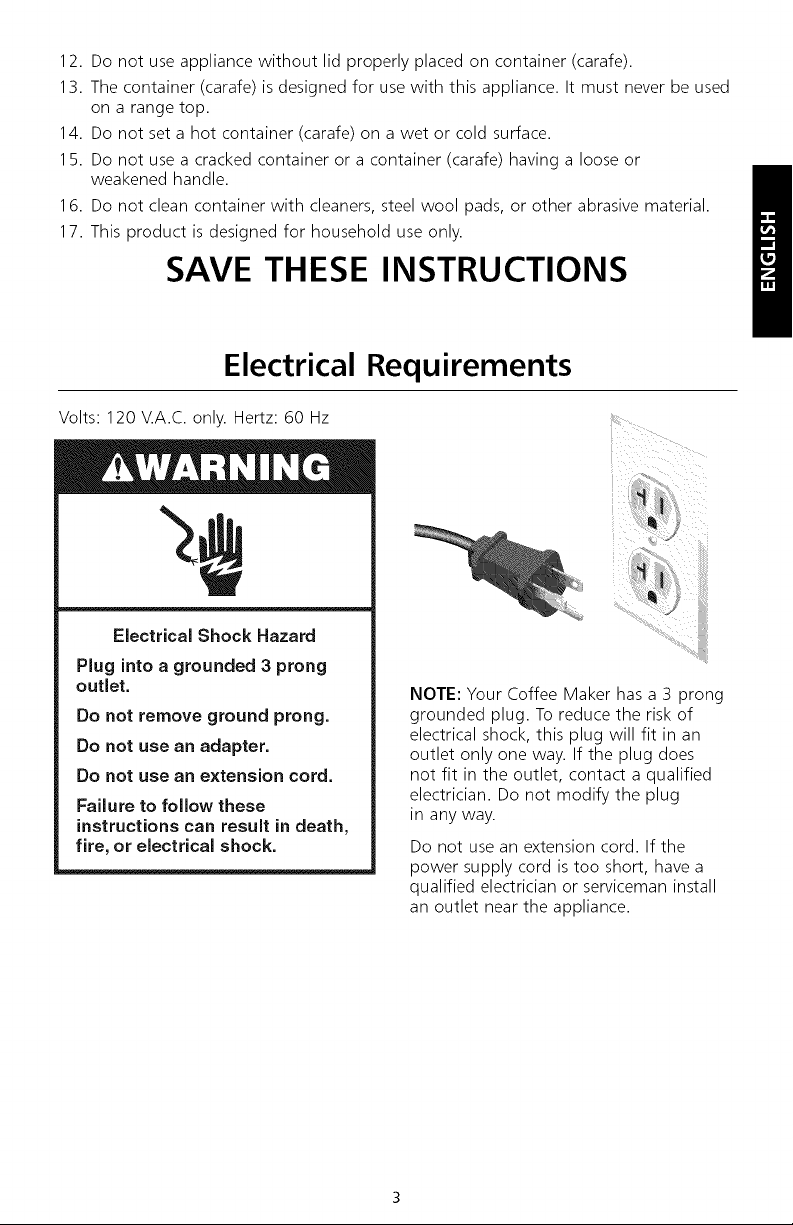 12. Do not use appliance without lid properly placed on container (carafe).
13. The container (carafe) is designed for use with this appliance. It must never be used on a range top.
14. Do not set a hot container (carafe) on a wet or cold surface.
15. Do not use a cracked container or a container (carafe) having a loose or weakened handle.
16. Do not clean container with cleaners, steel wool pads, or other abrasive material.
17. This product is designed for household use only.

SAVE THESE INSTRUCTIONS

ENGLISH

Electrical Requirements

Volts: 120 V.A.C. only. Hertz: 60 Hz

WARNING

Electrical Shock Hazard

Plug into a grounded 3 prong outlet.

Do not remove ground prong.

Do not use an adapter.

Do not use an extension cord.

Failure to follow these instructions can result in death, fire, or electrical shock.

NOTE: Your Coffee Maker has a 3 prong grounded plug. To reduce the risk of electrical shock, this plug will fit in an outlet only one way. If the plug does not fit in the outlet, contact a qualified electrician. Do not modify the plug in any way.

Do not use an extension cord. If the power supply cord is too short, have a qualified electrician or serviceman install an outlet near the appliance.

3